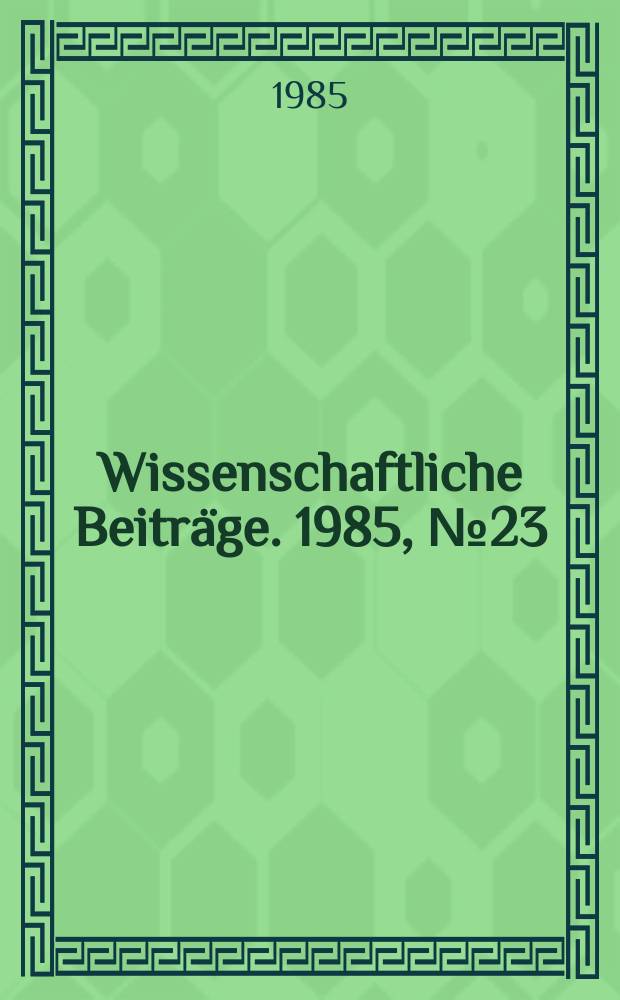 1985

Wissenschaftliche Beiträge. 1985, №23